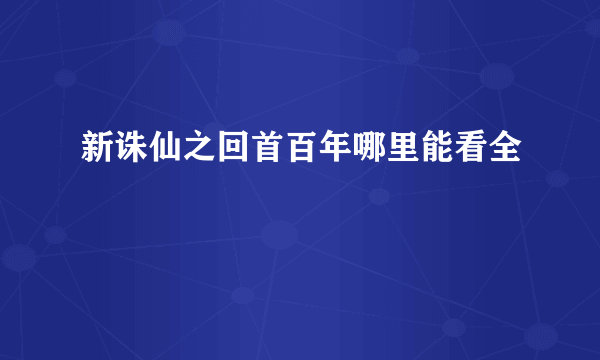 新诛仙之回首百年哪里能看全